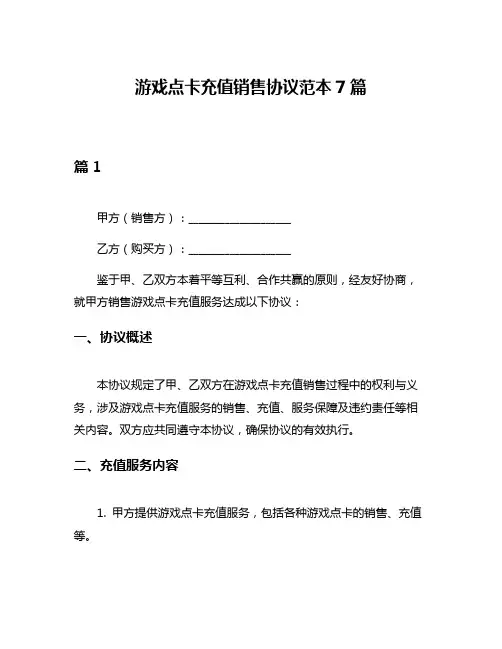 游戏点卡充值销售协议范本 7 篇

篇 1

甲方（销售方）：________________

乙方（购买方）：________________

鉴于甲、乙双方本着平等互利、合作共赢的原则，经友好协商，就甲方销售游戏点卡充值服务达成以下协议：

一、协议概述

本协议规定了甲、乙双方在游戏点卡充值销售过程中的权利与义务，涉及游戏点卡充值服务的销售、充值、服务保障及违约责任等相关内容。双方应共同遵守本协议，确保协议的有效执行。

二、充值服务内容

1. 甲方提供游戏点卡充值服务，包括各种游戏点卡的销售、充值等。